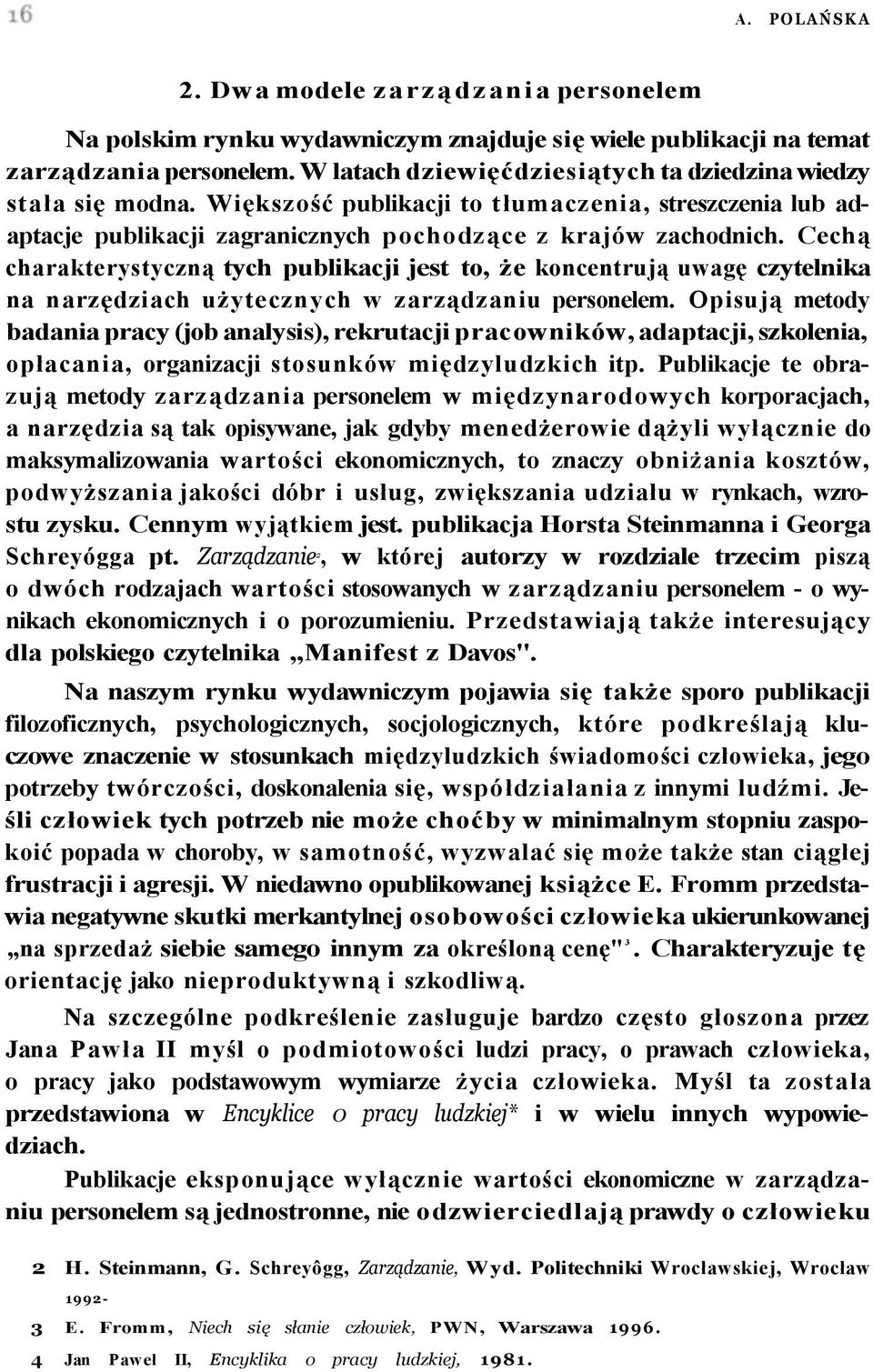 16

A. POLAŃSKA

2. Dwa modele zarządzania personelem

Na polskim rynku wydawniczym znajduje się wiele publikacji na temat zarządzania personelem. W latach dziewięćdziesiątych ta dziedzina wiedzy stała się modna. Większość publikacji to tłumaczenia, streszczenia lub adaptacje publikacji zagranicznych pochodzące z krajów zachodnich. Cechą charakterystyczną tych publikacji jest to, że koncentrują uwagę czytelnika na narzędziach użytecznych w zarządzaniu personelem. Opisują metody badania pracy (job analysis), rekrutacji pracowników, adaptacji, szkolenia, opłacania, organizacji stosunków międzyludzkich itp. Publikacje te obrazują metody zarządzania personelem w międzynarodowych korporacjach, a narzędzia są tak opisywane, jak gdyby menedżerowie dążyli wyłącznie do maksymalizowania wartości ekonomicznych, to znaczy obniżania kosztów, podwyższania jakości dóbr i usług, zwiększania udziału w rynkach, wzrostu zysku. Cennym wyjątkiem jest. publikacja Horsta Steinmanna i Georga Schreyógga pt. Zarządzanie$^2$, w której autorzy w rozdziale trzecim piszą o dwóch rodzajach wartości stosowanych w zarządzaniu personelem - o wynikach ekonomicznych i o porozumieniu. Przedstawiają także interesujący dla polskiego czytelnika „Manifest z Davos".

Na naszym rynku wydawniczym pojawia się także sporo publikacji filozoficznych, psychologicznych, socjologicznych, które podkreślają kluczowe znaczenie w stosunkach międzyludzkich świadomości człowieka, jego potrzeby twórczości, doskonalenia się, współdziałania z innymi ludźmi. Jeśli człowiek tych potrzeb nie może choćby w minimalnym stopniu zaspokoić popada w choroby, w samotność, wyzwalać się może także stan ciągłej frustracji i agresji. W niedawno opublikowanej książce E. Fromm przedstawia negatywne skutki merkantylnej osobowości człowieka ukierunkowanej „na sprzedaż siebie samego innym za określoną cenę"$^3$. Charakteryzuje tę orientację jako nieproduktywną i szkodliwą.

Na szczególne podkreślenie zasługuje bardzo często głoszona przez Jana Pawła II myśl o podmiotowości ludzi pracy, o prawach człowieka, o pracy jako podstawowym wymiarze życia człowieka. Myśl ta została przedstawiona w Encyklice o pracy ludzkiej* i w wielu innych wypowiedziach.

Publikacje eksponujące wyłącznie wartości ekonomiczne w zarządzaniu personelem są jednostronne, nie odzwierciedlają prawdy o człowieku

2 H. Steinmann, G. Schreyôgg, Zarządzanie, Wyd. Politechniki Wrocławskiej, Wrocław 1992-

3 E. Fromm, Niech się słanie człowiek, PWN, Warszawa 1996.

4 Jan Pawel II, Encyklika o pracy ludzkiej, 1981.